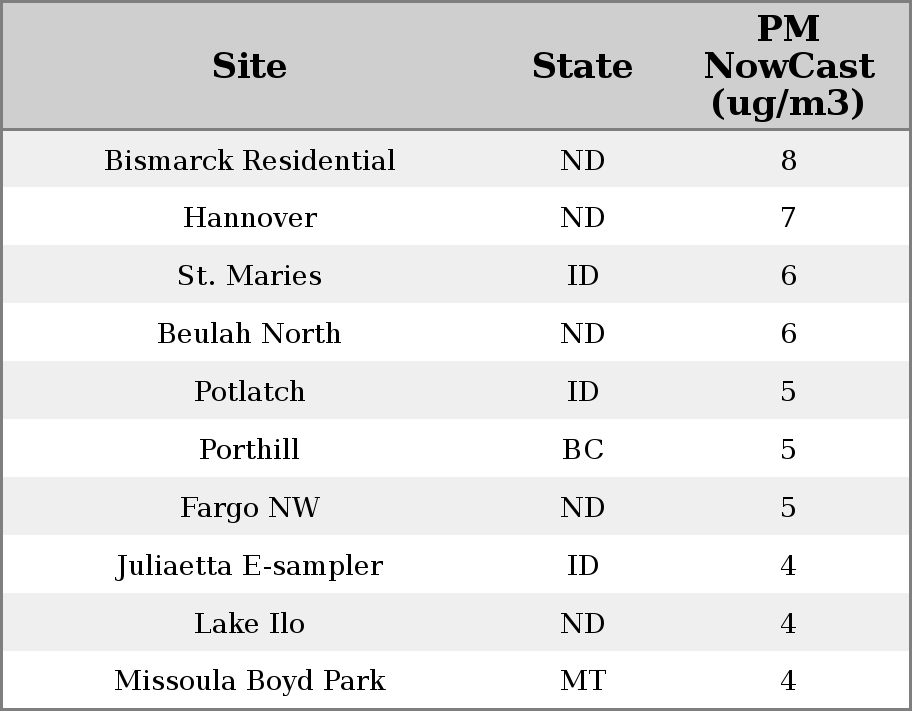 | Site | State | PM NowCast (ug/m3) |
|---|---|---|
| Bismarck Residential | ND | 8 |
| Hannover | ND | 7 |
| St. Maries | ID | 6 |
| Beulah North | ND | 6 |
| Potlatch | ID | 5 |
| Porthill | BC | 5 |
| Fargo NW | ND | 5 |
| Juliaetta E-sampler | ID | 4 |
| Lake Ilo | ND | 4 |
| Missoula Boyd Park | MT | 4 |